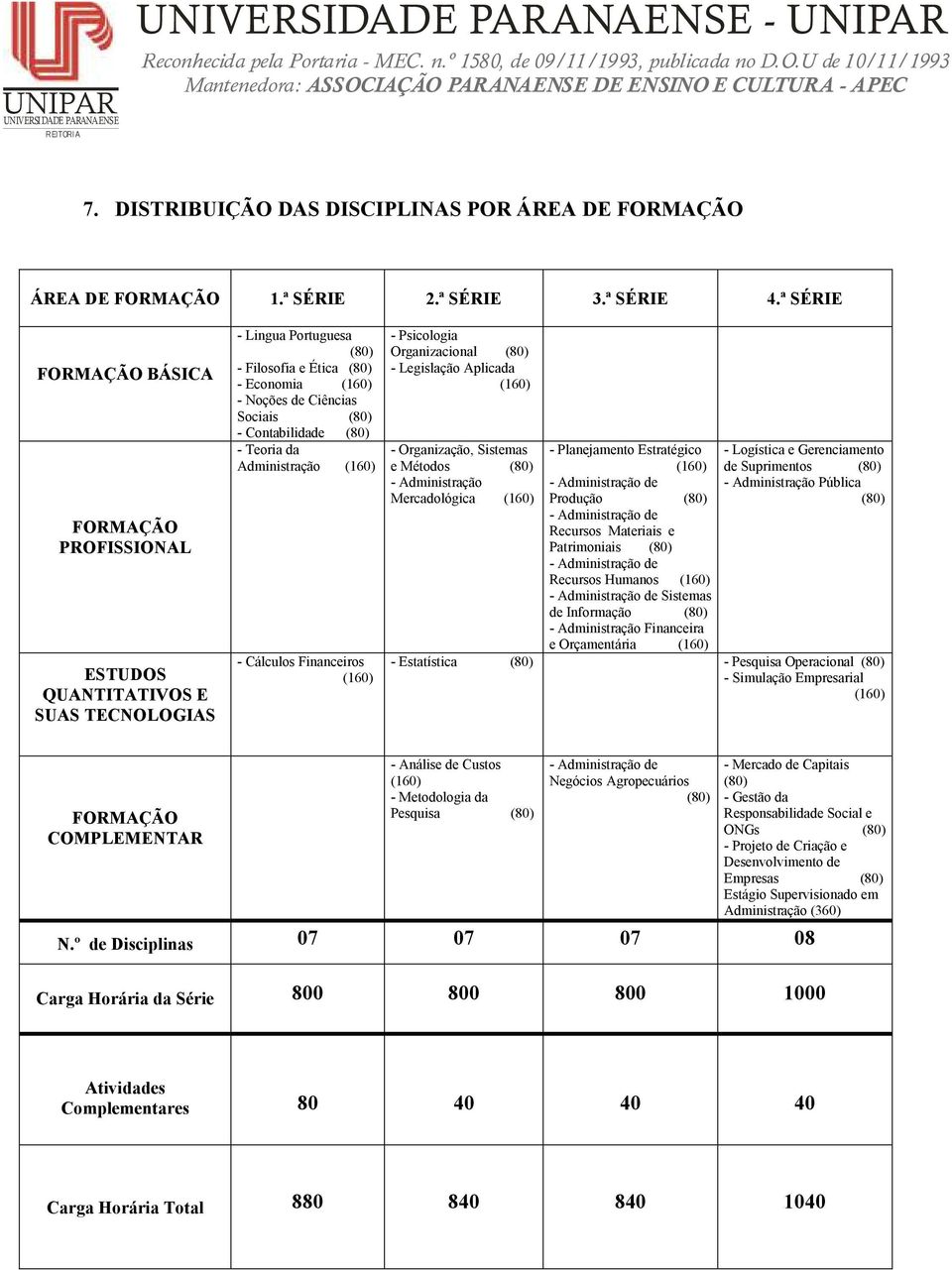 UNIPAR
UNIVERSIDADE PARANAENSE
REITORIA

UNIVERSIDADE PARANAENSE - UNIPAR
Reconhecida pela Portaria - MEC. n.º 1580, de 09/11/1993, publicada no D.O.U de 10/11/1993
Mantenedora: ASSOCIAÇÃO PARANAENSE DE ENSINO E CULTURA - APEC

7. DISTRIBUIÇÃO DAS DISCIPLINAS POR ÁREA DE FORMAÇÃO

| ÁREA DE FORMAÇÃO | 1.ª SÉRIE | 2.ª SÉRIE | 3.ª SÉRIE | 4.ª SÉRIE |
|---|---|---|---|---|
| FORMAÇÃO BÁSICA | - Lingua Portuguesa (80) - Filosofia e Ética (80) - Economia (160) - Noções de Ciências Sociais (80) - Contabilidade (80) | - Psicologia Organizacional (80) - Legislação Aplicada (160) | | |
| FORMAÇÃO PROFISSIONAL | - Teoria da Administração (160) | - Organização, Sistemas e Métodos (80) - Administração Mercadológica (160) | - Planejamento Estratégico (160) - Administração de Produção (80) - Administração de Recursos Materiais e Patrimoniais (80) - Administração de Recursos Humanos (160) - Administração de Sistemas de Informação (80) - Administração Financeira e Orçamentária (160) | - Logística e Gerenciamento de Suprimentos (80) - Administração Pública (80) |
| ESTUDOS QUANTITATIVOS E SUAS TECNOLOGIAS | - Cálculos Financeiros (160) | - Estatística (80) | | - Pesquisa Operacional (80) - Simulação Empresarial (160) |
| FORMAÇÃO COMPLEMENTAR | | - Análise de Custos (160) - Metodologia da Pesquisa (80) | - Administração de Negócios Agropecuários (80) | - Mercado de Capitais (80) - Gestão da Responsabilidade Social e ONGs (80) - Projeto de Criação e Desenvolvimento de Empresas (80) Estágio Supervisionado em Administração (360) |
| N.º de Disciplinas | 07 | 07 | 07 | 08 |
| Carga Horária da Série | 800 | 800 | 800 | 1000 |
| Atividades Complementares | 80 | 40 | 40 | 40 |
| Carga Horária Total | 880 | 840 | 840 | 1040 |